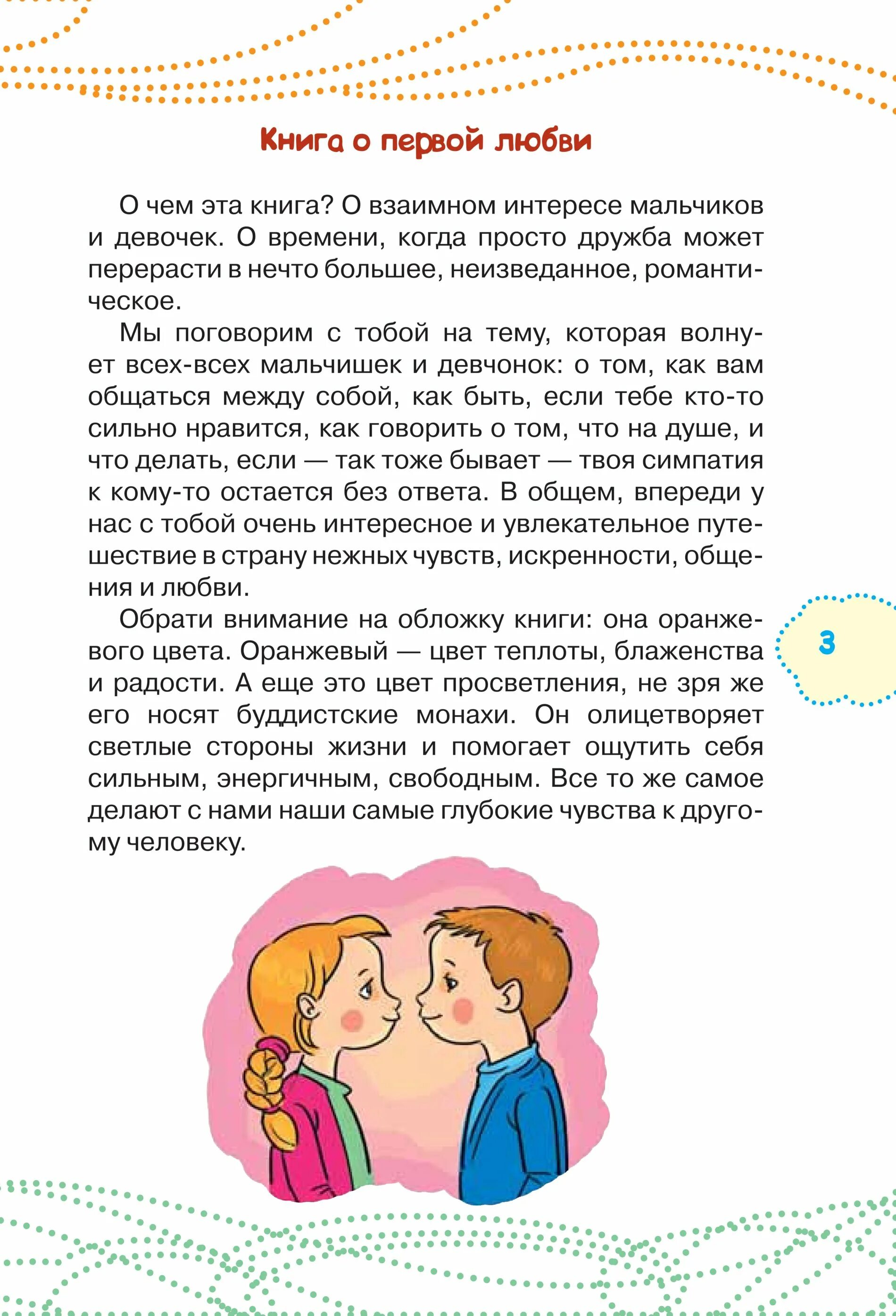 Книга о первой любви

О чем эта книга? О взаимном интересе мальчиков и девочек. О времени, когда просто дружба может перерасти в нечто большее, неизведанное, романтическое.

Мы поговорим с тобой на тему, которая волнует всех-всех мальчишек и девчонок: о том, как вам общаться между собой, как быть, если тебе кто-то сильно нравится, как говорить о том, что на душе, и что делать, если — так тоже бывает — твоя симпатия к кому-то остается без ответа. В общем, впереди у нас с тобой очень интересное и увлекательное путешествие в страну нежных чувств, искренности, общения и любви.

Обрати внимание на обложку книги: она оранжевого цвета. Оранжевый — цвет теплоты, блаженства и радости. А еще это цвет просветления, не зря же его носят буддистские монахи. Он олицетворяет светлые стороны жизни и помогает ощутить себя сильным, энергичным, свободным. Все то же самое делают с нами наши самые глубокие чувства к другому человеку.

3